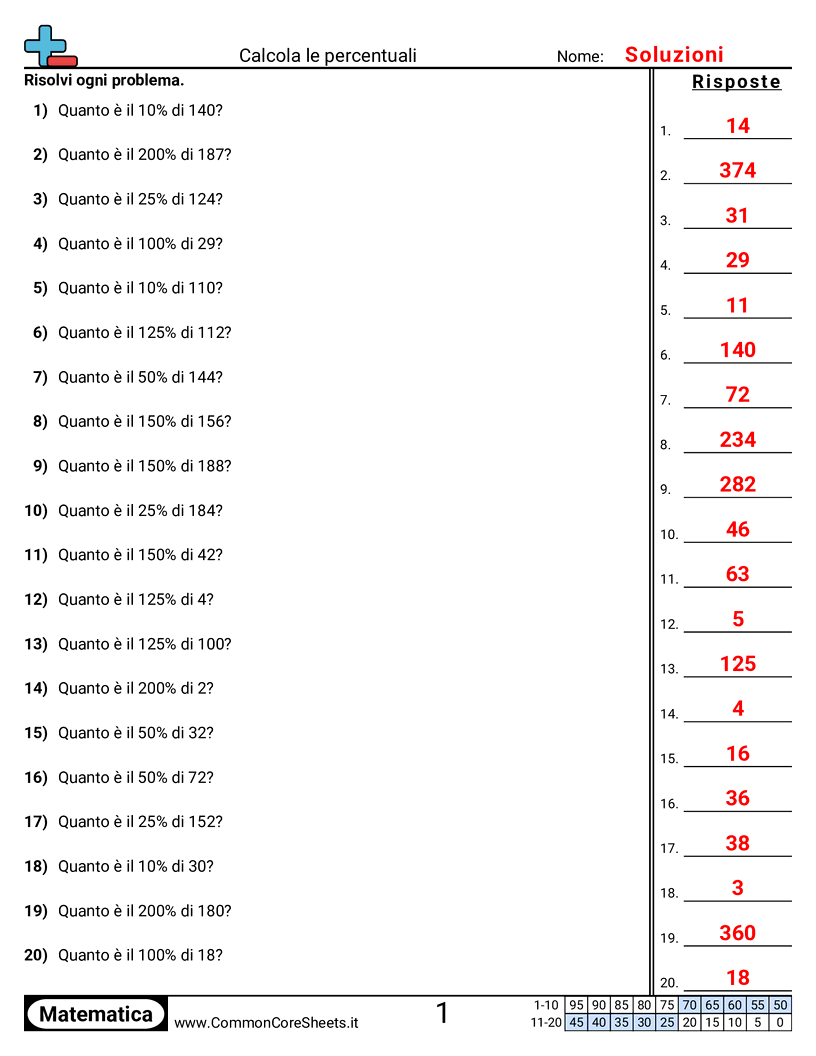 Calcola le percentuali

Nome: Soluzioni

Risolvi ogni problema.

1) Quanto è il 10% di 140?

2) Quanto è il 200% di 187?

3) Quanto è il 25% di 124?

4) Quanto è il 100% di 29?

5) Quanto è il 10% di 110?

6) Quanto è il 125% di 112?

7) Quanto è il 50% di 144?

8) Quanto è il 150% di 156?

9) Quanto è il 150% di 188?

10) Quanto è il 25% di 184?

11) Quanto è il 150% di 42?

12) Quanto è il 125% di 4?

13) Quanto è il 125% di 100?

14) Quanto è il 200% di 2?

15) Quanto è il 50% di 32?

16) Quanto è il 50% di 72?

17) Quanto è il 25% di 152?

18) Quanto è il 10% di 30?

19) Quanto è il 200% di 180?

20) Quanto è il 100% di 18?

Risposte

1. 14

2. 374

3. 31

4. 29

5. 11

6. 140

7. 72

8. 234

9. 282

10. 46

11. 63

12. 5

13. 125

14. 4

15. 16

16. 36

17. 38

18. 3

19. 360

20. 18

Matematica

www.CommonCoreSheets.it

1

| 1-10 | 95 | 90 | 85 | 80 | 75 | 70 | 65 | 60 | 55 | 50 |
|---|---|---|---|---|---|---|---|---|---|---|
| 11-20 | 45 | 40 | 35 | 30 | 25 | 20 | 15 | 10 | 5 | 0 |